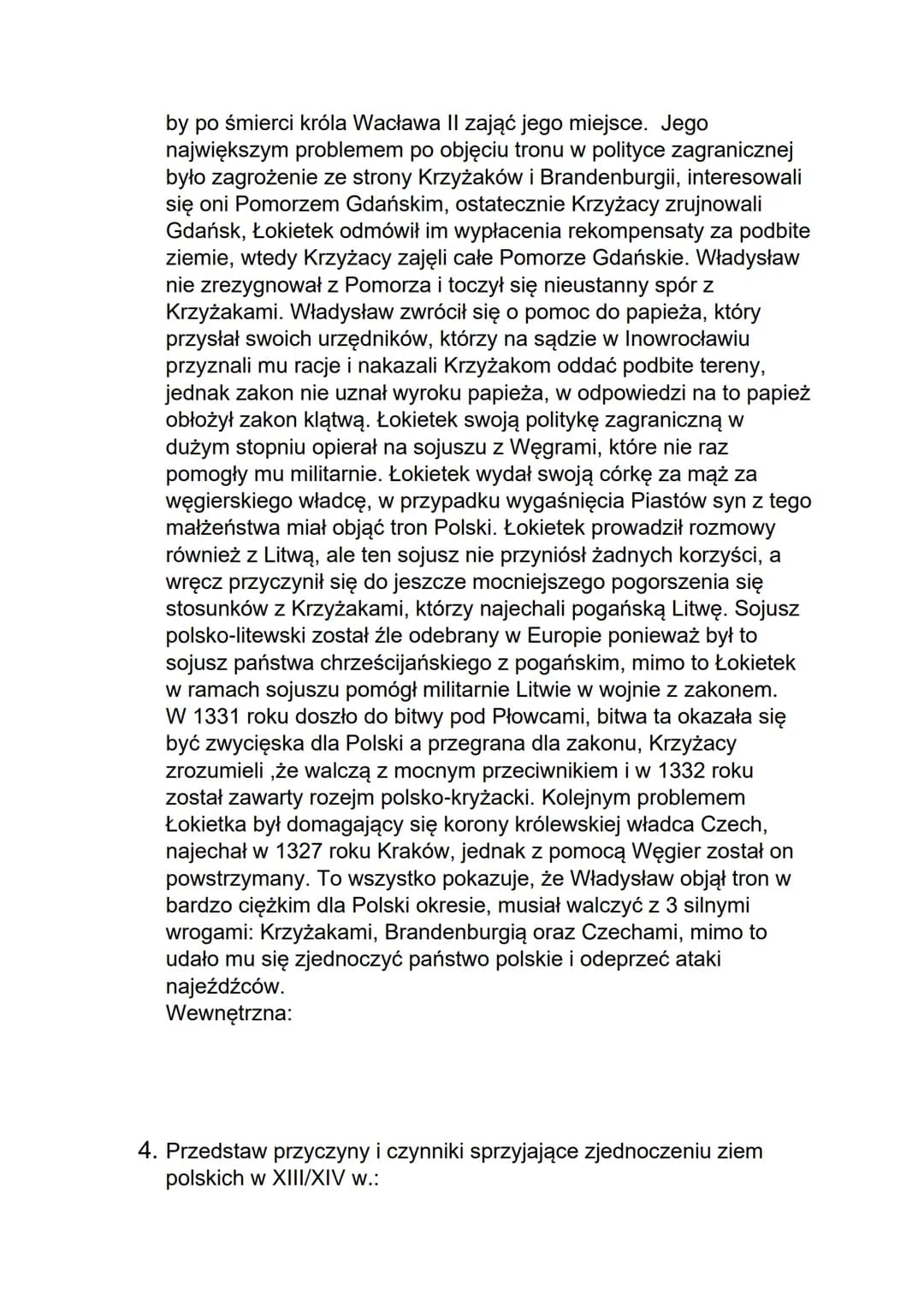 by po śmierci króla Wacława II zająć jego miejsce. Jego największym problemem po objęciu tronu w polityce zagranicznej było zagrożenie ze strony Krzyżaków i Brandenburgii, interesowali się oni Pomorzem Gdańskim, ostatecznie Krzyżacy zrujnowali Gdańsk, Łokietek odmówił im wypłacenia rekompensaty za podbite ziemie, wtedy Krzyżacy zajęli całe Pomorze Gdańskie. Władysław nie zrezygnował z Pomorza i toczył się nieustanny spór z Krzyżakami. Władysław zwrócił się o pomoc do papieża, który przysłał swoich urzędników, którzy na sądzie w Inowrocławiu przyznali mu racje i nakazali Krzyżakom oddać podbite tereny, jednak zakon nie uznał wyroku papieża, w odpowiedzi na to papież obłożył zakon klątwą. Łokietek swoją politykę zagraniczną w dużym stopniu opierał na sojuszu z Węgrami, które nie raz pomogły mu militarnie. Łokietek wydał swoją córkę za mąż za węgierskiego władcę, w przypadku wygaśnięcia Piastów syn z tego małżeństwa miał objąć tron Polski. Łokietek prowadził rozmowy również z Litwą, ale ten sojusz nie przyniósł żadnych korzyści, a wręcz przyczynił się do jeszcze mocniejszego pogorszenia się stosunków z Krzyżakami, którzy najechali pogańską Litwę. Sojusz polsko-litewski został źle odebrany w Europie ponieważ był to sojusz państwa chrześcijańskiego z pogańskim, mimo to Łokietek w ramach sojuszu pomógł militarnie Litwie w wojnie z zakonem. W 1331 roku doszło do bitwy pod Płowcami, bitwa ta okazała się być zwycięska dla Polski a przegrana dla zakonu, Krzyżacy zrozumieli ,że walczą z mocnym przeciwnikiem i w 1332 roku został zawarty rozejm polsko-kryżacki. Kolejnym problemem Łokietka był domagający się korony królewskiej władca Czech, najechał w 1327 roku Kraków, jednak z pomocą Węgier został on powstrzymany. To wszystko pokazuje, że Władysław objął tron w bardzo ciężkim dla Polski okresie, musiał walczyć z 3 silnymi wrogami: Krzyżakami, Brandenburgią oraz Czechami, mimo to udało mu się zjednoczyć państwo polskie i odeprzeć ataki najeźdźców.
Wewnętrzna:

4. Przedstaw przyczyny i czynniki sprzyjające zjednoczeniu ziem polskich w XIII/XIV w.: